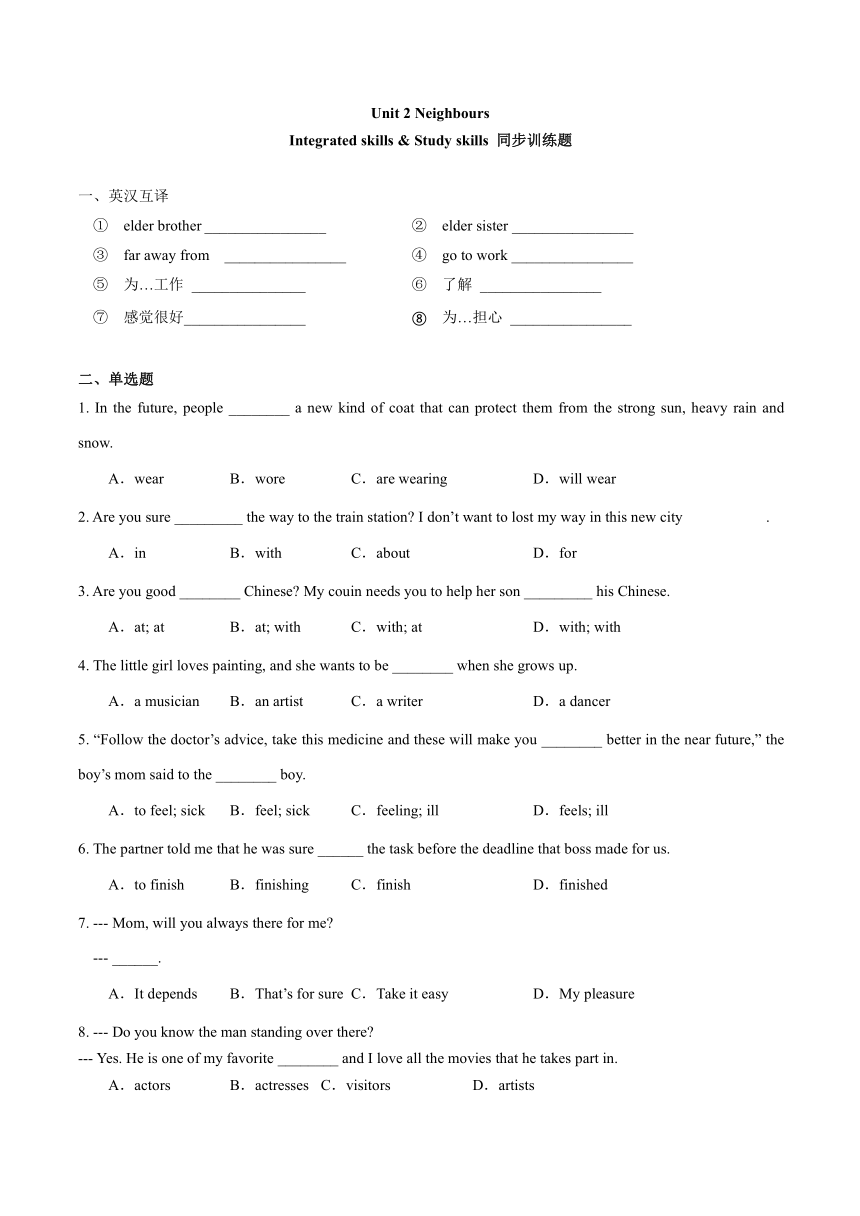 Unit 2 Neighbours

Integrated skills & Study skills 同步训练题

一、英汉互译

① elder brother ________________ ② elder sister ________________

③ far away from ________________ ④ go to work ________________

⑤ 为…工作 _______________ ⑥ 了解 ________________

⑦ 感觉很好________________ ⑧ 为…担心 ________________

二、单选题

1. In the future, people ________ a new kind of coat that can protect them from the strong sun, heavy rain and snow.

A．wear B．wore C．are wearing D．will wear

2. Are you sure _________ the way to the train station? I don't want to lost my way in this new city .

A．in B．with C．about D．for

3. Are you good ________ Chinese? My couin needs you to help her son _________ his Chinese.

A．at; at B．at; with C．with; at D．with; with

4. The little girl loves painting, and she wants to be ________ when she grows up.

A．a musician B．an artist C．a writer D．a dancer

5. "Follow the doctor's advice, take this medicine and these will make you ________ better in the near future," the boy's mom said to the ________ boy.

A．to feel; sick B．feel; sick C．feeling; ill D．feels; ill

6. The partner told me that he was sure ______ the task before the deadline that boss made for us.

A．to finish B．finishing C．finish D．finished

7. --- Mom, will you always there for me?

--- ______.

A．It depends B．That's for sure C．Take it easy D．My pleasure

8. --- Do you know the man standing over there?
--- Yes. He is one of my favorite ________ and I love all the movies that he takes part in.

A．actors B．actresses C．visitors D．artists